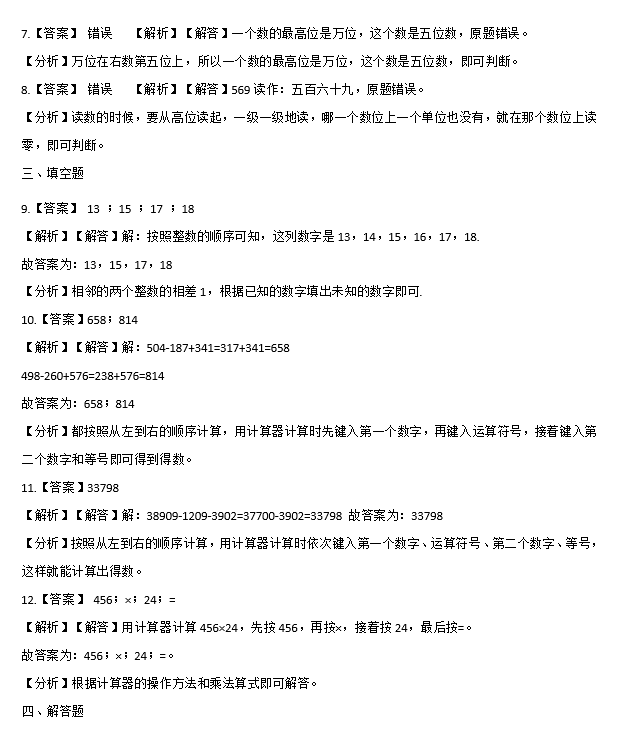 7.【答案】 错误 【解析】【解答】一个数的最高位是万位，这个数是五位数，原题错误。

【分析】万位在右数第五位上，所以一个数的最高位是万位，这个数是五位数，即可判断。

8.【答案】 错误 【解析】【解答】569 读作：五百六十九，原题错误。

【分析】读数的时候，要从高位读起，一级一级地读，哪一个数位上一个单位也没有，就在那个数位上读零，即可判断。

三、填空题

9.【答案】 13 ；15 ；17 ；18

【解析】【解答】解：按照整数的顺序可知，这列数字是 13，14，15，16，17，18.

故答案为：13，15，17，18

【分析】相邻的两个整数的相差 1，根据已知的数字填出未知的数字即可.

10.【答案】658；814

【解析】【解答】解：504-187+341=317+341=658

498-260+576=238+576=814

故答案为：658；814

【分析】都按照从左到右的顺序计算，用计算器计算时先键入第一个数字，再键入运算符号，接着键入第二个数字和等号即可得到得数。

11.【答案】33798

【解析】【解答】解：38909-1209-3902=37700-3902=33798 故答案为：33798

【分析】按照从左到右的顺序计算，用计算器计算时依次键入第一个数字、运算符号、第二个数字、等号，这样就能计算出得数。

12.【答案】 456；×；24；=

【解析】【解答】用计算器计算 456×24，先按 456，再按×，接着按 24，最后按=。

故答案为：456；×；24；=。

【分析】根据计算器的操作方法和乘法算式即可解答。

四、解答题